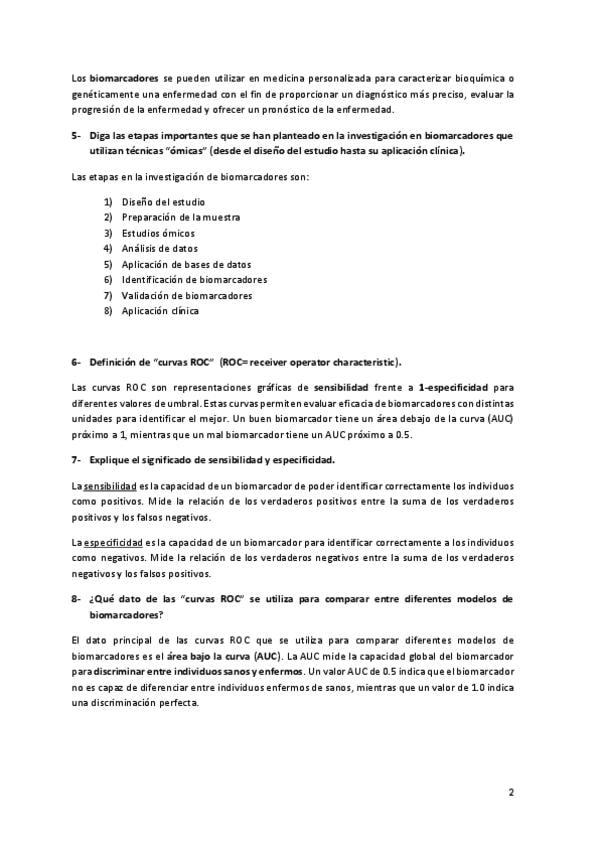 Los biomarcadores se pueden utilizar en medicina personalizada para caracterizar bioquímica o genéticamente una enfermedad con el fin de proporcionar un diagnóstico más preciso, evaluar la progresión de la enfermedad y ofrecer un pronóstico de la enfermedad.

5- Diga las etapas importantes que se han planteado en la investigación en biomarcadores que utilizan técnicas "ómicas" (desde el diseño del estudio hasta su aplicación clínica).

Las etapas en la investigación de biomarcadores son:

1) Diseño del estudio
2) Preparación de la muestra
3) Estudios ómicos
4) Análisis de datos
5) Aplicación de bases de datos
6) Identificación de biomarcadores
7) Validación de biomarcadores
8) Aplicación clínica

6- Definición de "curvas ROC" (ROC= receiver operator characteristic).

Las curvas ROC son representaciones gráficas de sensibilidad frente a 1-especificidad para diferentes valores de umbral. Estas curvas permiten evaluar eficacia de biomarcadores con distintas unidades para identificar el mejor. Un buen biomarcador tiene un área debajo de la curva (AUC) próximo a 1, mientras que un mal biomarcador tiene un AUC próximo a 0.5.

7- Explique el significado de sensibilidad y especificidad.

La sensibilidad es la capacidad de un biomarcador de poder identificar correctamente los individuos como positivos. Mide la relación de los verdaderos positivos entre la suma de los verdaderos positivos y los falsos negativos.

La especificidad es la capacidad de un biomarcador para identificar correctamente a los individuos como negativos. Mide la relación de los verdaderos negativos entre la suma de los verdaderos negativos y los falsos positivos.

8- ¿Qué dato de las "curvas ROC" se utiliza para comparar entre diferentes modelos de biomarcadores?

El dato principal de las curvas ROC que se utiliza para comparar diferentes modelos de biomarcadores es el área bajo la curva (AUC). La AUC mide la capacidad global del biomarcador para discriminar entre individuos sanos y enfermos. Un valor AUC de 0.5 indica que el biomarcador no es capaz de diferenciar entre individuos enfermos de sanos, mientras que un valor de 1.0 indica una discriminación perfecta.

2